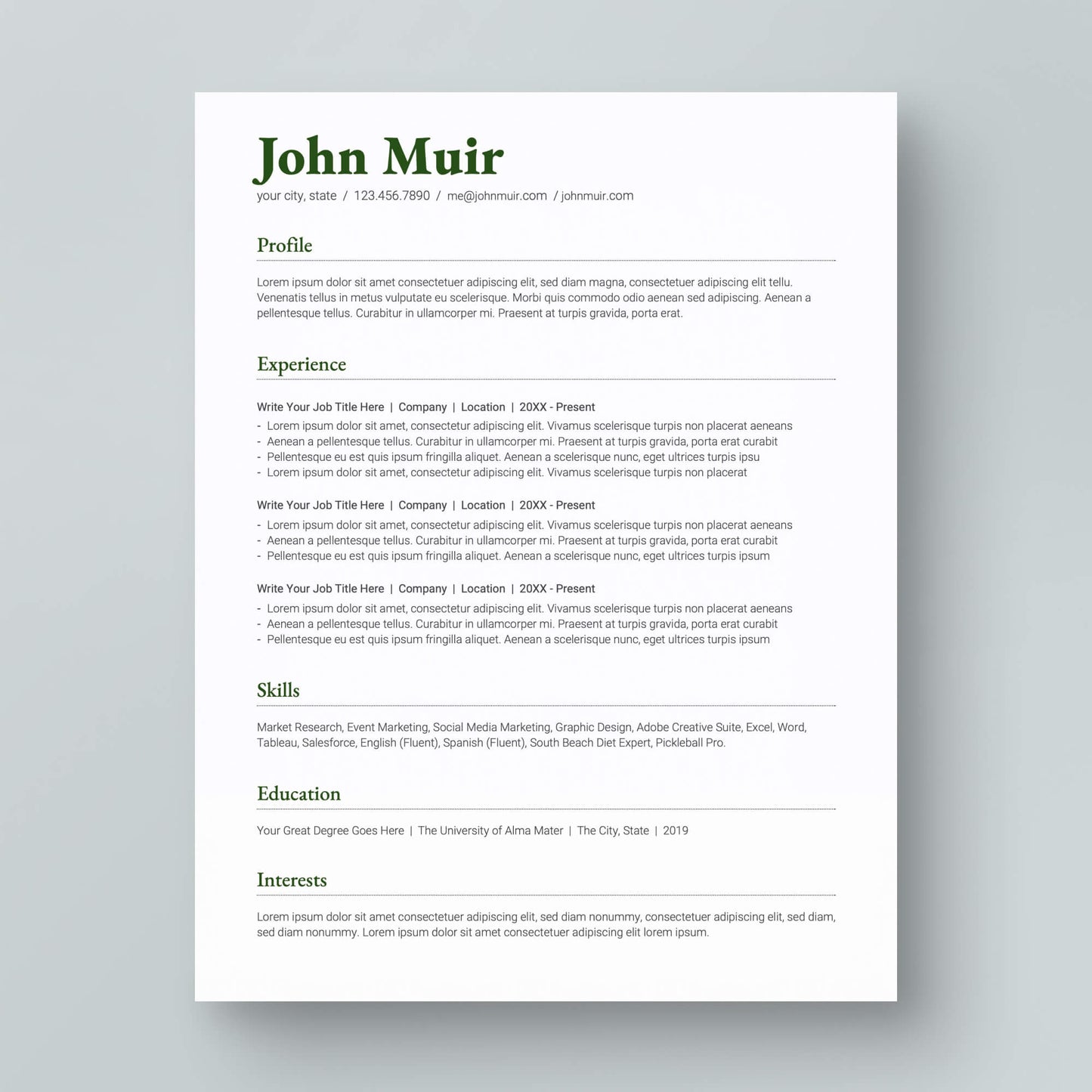 John Muir

your city, state / 123.456.7890 / me@johnmuir.com / johnmuir.com

Profile

Lorem ipsum dolor sit amet consectetuer adipiscing elit, sed diam magna, consectetuer adipiscing elit tellu. Venenatis tellus in metus vulputate eu scelerisque. Morbi quis commodo odio aenean sed adipiscing. Aenean a pellentesque tellus. Curabitur in ullamcorper mi. Praesent at turpis gravida, porta erat.

Experience

Write Your Job Title Here | Company | Location | 20XX - Present

- Lorem ipsum dolor sit amet, consectetur adipiscing elit. Vivamus scelerisque turpis non placerat aeneans
- Aenean a pellentesque tellus. Curabitur in ullamcorper mi. Praesent at turpis gravida, porta erat curabit
- Pellentesque eu est quis ipsum fringilla aliquet. Aenean a scelerisque nunc, eget ultrices turpis ipsu
- Lorem ipsum dolor sit amet, consectetur adipiscing elit. Vivamus scelerisque turpis non placerat

Write Your Job Title Here | Company | Location | 20XX - Present

- Lorem ipsum dolor sit amet, consectetur adipiscing elit. Vivamus scelerisque turpis non placerat aeneans
- Aenean a pellentesque tellus. Curabitur in ullamcorper mi. Praesent at turpis gravida, porta erat curabit
- Pellentesque eu est quis ipsum fringilla aliquet. Aenean a scelerisque nunc, eget ultrices turpis ipsum

Write Your Job Title Here | Company | Location | 20XX - Present

- Lorem ipsum dolor sit amet, consectetur adipiscing elit. Vivamus scelerisque turpis non placerat aeneans
- Aenean a pellentesque tellus. Curabitur in ullamcorper mi. Praesent at turpis gravida, porta erat curabit
- Pellentesque eu est quis ipsum fringilla aliquet. Aenean a scelerisque nunc, eget ultrices turpis ipsum

Skills

Market Research, Event Marketing, Social Media Marketing, Graphic Design, Adobe Creative Suite, Excel, Word, Tableau, Salesforce, English (Fluent), Spanish (Fluent), South Beach Diet Expert, Pickleball Pro.

Education

Your Great Degree Goes Here | The University of Alma Mater | The City, State | 2019

Interests

Lorem ipsum dolor sit amet consectetuer adipiscing elit, sed diam nonummy, consectetuer adipiscing elit, sed diam, sed diam nonummy. Lorem ipsum dolor sit amet consectetuer adipiscing elit lorem ipsum.